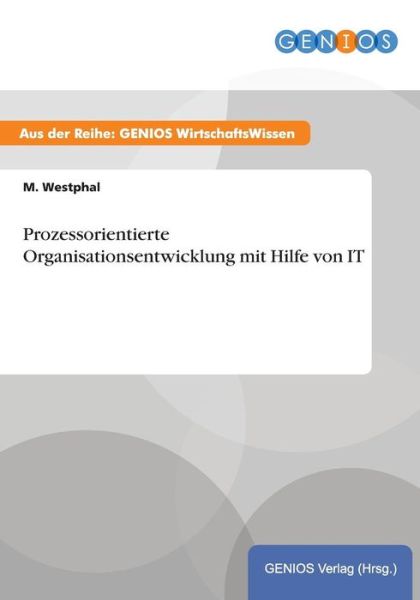 GENIOS

Aus der Reihe: GENIOS WirtschaftsWissen

M. Westphal

Prozessorientierte Organisationsentwicklung mit Hilfe von IT

GENIOS Verlag (Hrsg.)